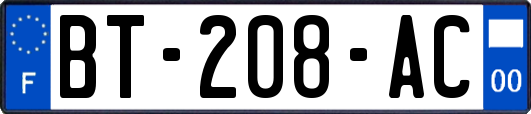 F
BT-208-AC
00